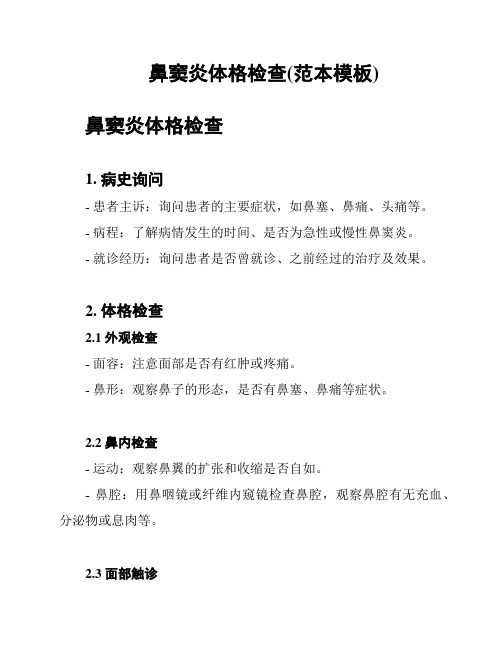 鼻窦炎体格检查(范本模板)

鼻窦炎体格检查

1. 病史询问

- 患者主诉：询问患者的主要症状，如鼻塞、鼻痛、头痛等。

- 病程：了解病情发生的时间、是否为急性或慢性鼻窦炎。

- 就诊经历：询问患者是否曾就诊、之前经过的治疗及效果。

2. 体格检查

2.1 外观检查

- 面容：注意面部是否有红肿或疼痛。

- 鼻形：观察鼻子的形态，是否有鼻塞、鼻痛等症状。

2.2 鼻内检查

- 运动：观察鼻翼的扩张和收缩是否自如。

- 鼻腔：用鼻咽镜或纤维内窥镜检查鼻腔，观察鼻腔有无充血、分泌物或息肉等。

2.3 面部触诊